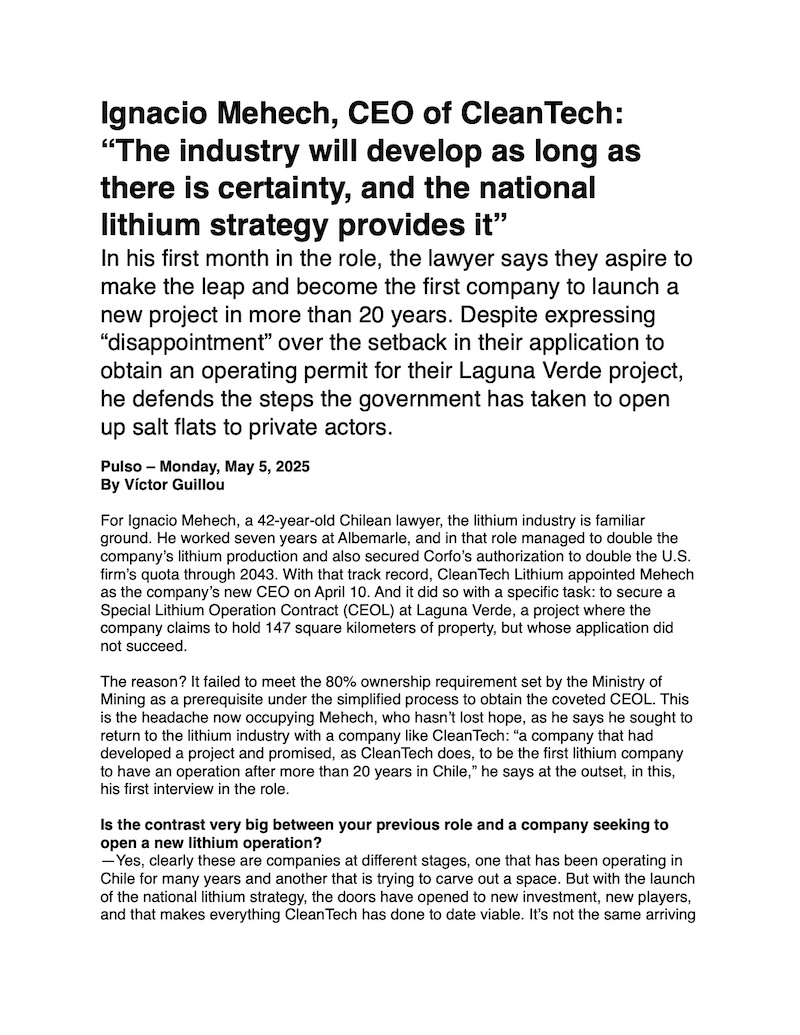 Ignacio Mehech, CEO of CleanTech: “The industry will develop as long as there is certainty, and the national lithium strategy provides it”

In his first month in the role, the lawyer says they aspire to make the leap and become the first company to launch a new project in more than 20 years. Despite expressing “disappointment” over the setback in their application to obtain an operating permit for their Laguna Verde project, he defends the steps the government has taken to open up salt flats to private actors.

Pulso – Monday, May 5, 2025
By Víctor Guillou

For Ignacio Mehech, a 42-year-old Chilean lawyer, the lithium industry is familiar ground. He worked seven years at Albemarle, and in that role managed to double the company’s lithium production and also secured Corfo’s authorization to double the U.S. firm’s quota through 2043. With that track record, CleanTech Lithium appointed Mehech as the company’s new CEO on April 10. And it did so with a specific task: to secure a Special Lithium Operation Contract (CEOL) at Laguna Verde, a project where the company claims to hold 147 square kilometers of property, but whose application did not succeed.

The reason? It failed to meet the 80% ownership requirement set by the Ministry of Mining as a prerequisite under the simplified process to obtain the coveted CEOL. This is the headache now occupying Mehech, who hasn’t lost hope, as he says he sought to return to the lithium industry with a company like CleanTech: “a company that had developed a project and promised, as CleanTech does, to be the first lithium company to have an operation after more than 20 years in Chile,” he says at the outset, in this, his first interview in the role.

Is the contrast very big between your previous role and a company seeking to open a new lithium operation?
—Yes, clearly these are companies at different stages, one that has been operating in Chile for many years and another that is trying to carve out a space. But with the launch of the national lithium strategy, the doors have opened to new investment, new players, and that makes everything CleanTech has done to date viable. It’s not the same arriving